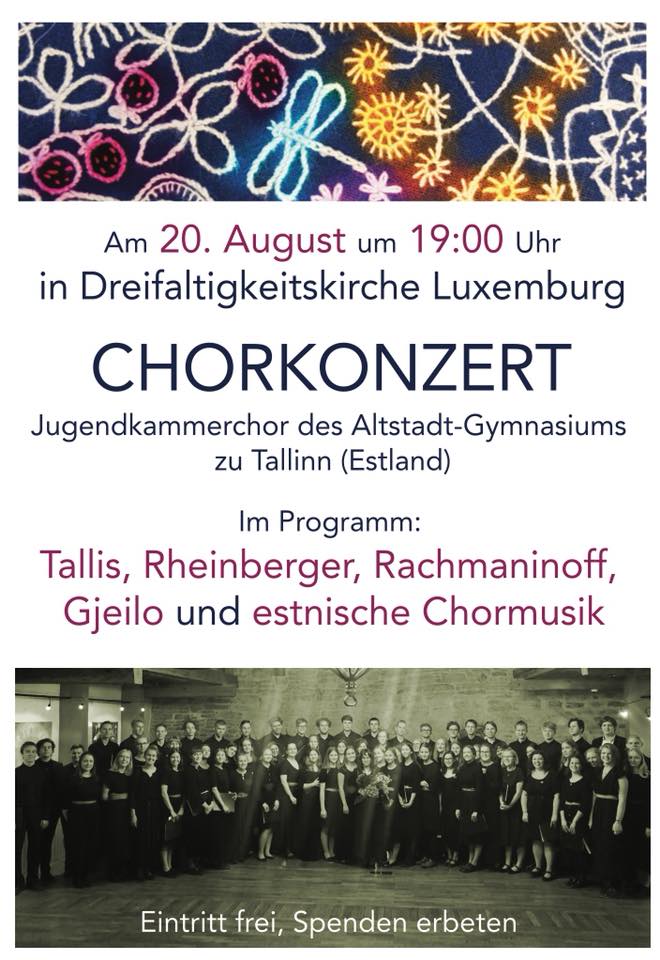 Am 20. August um 19:00 Uhr
in Dreifaltigkeitskirche Luxemburg

CHORKONZERT

Jugendkammerchor des Altstadt-Gymnasiums zu Tallinn (Estland)

Im Programm:
Tallis, Rheinberger, Rachmaninoff, Gjeilo und estnische Chormusik

Eintritt frei, Spenden erbeten